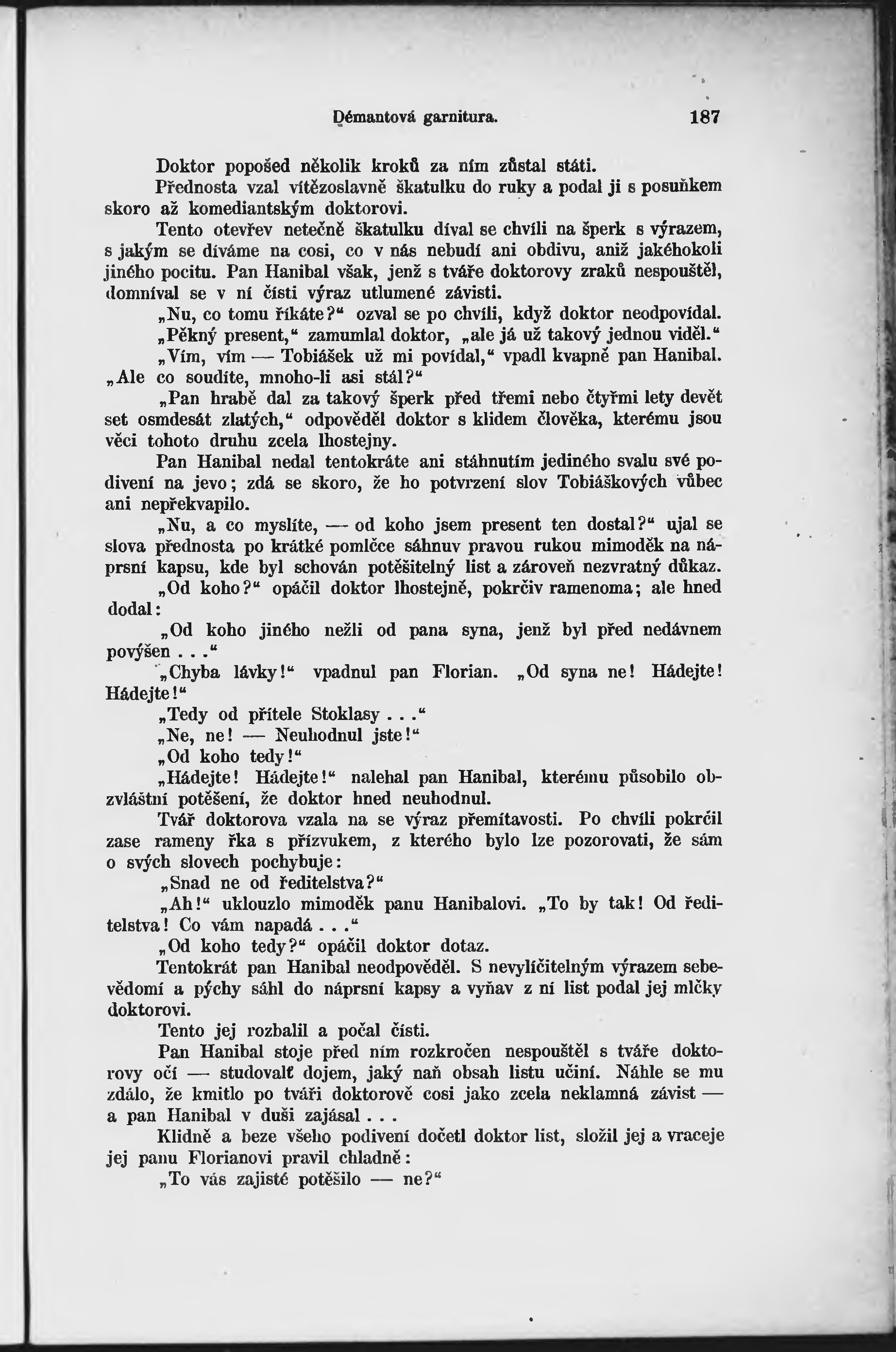 Démantová garnitura. 187

Doktor popošed několik kroků za ním zůstal státi.

Přednosta vzal vítězoslavně škatulku do ruky a podal ji s posuňkem skoro až komediantským doktorovi.

Tento otevřev netečně škatulku díval se chvíli na šperk s výrazem, s jakým se díváme na cosi, co v nás nebudí ani obdivu, aniž jakéhokoli jiného pocitu. Pan Hanibal však, jenž s tváře doktorovy zraků nespouštěl, domníval se v ní čísti výraz utlumené závisti.

„Nu, co tomu říkáte?“ ozval se po chvíli, když doktor neodpovídal.

„Pěkný present,“ zamumlal doktor, „ale já už takový jednou viděl.“

„Vím, vím — Tobiášek už mi povídal,“ vpadl kvapně pan Hanibal. „Ale co soudíte, mnoho-li asi stál?“

„Pan hrabě dal za takový šperk před třemi nebo čtyřmi lety devět set osmdesát zlatých,“ odpověděl doktor s klidem člověka, kterému jsou věci tohoto druhu zcela lhostejny.

Pan Hanibal nedal tentokráte ani stáhnutím jediného svalu své podivení na jevo; zdá se skoro, že ho potvrzení slov Tobiáškových vůbec ani nepřekvapilo.

„Nu, a co myslíte, — od koho jsem present ten dostal?“ ujal se slova přednosta po krátké pomlčce sáhnuv pravou rukou mimoděk na náprsní kapsu, kde byl schován potěšitelný list a zároveň nezvratný důkaz.

„Od koho?“ opáčil doktor lhostejně, pokrčiv ramenoma; ale hned dodal:

„Od koho jiného nežli od pana syna, jenž byl před nedávnem povýšen . . .“

„Chyba lávky!“ vpadnul pan Florian. „Od syna ne! Hádejte! Hádejte!“

„Tedy od přítele Stoklasy . . .“

„Ne, ne! — Neuhodnul jste!“

„Od koho tedy!“

„Hádejte! Hádejte!“ nalehal pan Hanibal, kterému působilo obzvláštní potěšení, že doktor hned neuhodnul.

Tvář doktorova vzala na se výraz přemítavosti. Po chvíli pokrčil zase rameny řka s přízvukem, z kterého bylo lze pozorovati, že sám o svých slovech pochybuje:

„Snad ne od ředitelstva?“

„Ah!“ uklouzlo mimoděk panu Hanibalovi. „To by tak! Od ředitelstva! Co vám napadá . . .“

„Od koho tedy?“ opáčil doktor dotaz.

Tentokrát pan Hanibal neodpověděl. S nevylíčitelným výrazem sebevědomí a pýchy sáhl do náprsní kapsy a vyňav z ní list podal jej mlčky doktorovi.

Tento jej rozbalil a počal čísti.

Pan Hanibal stoje před ním rozkročen nespouštěl s tváře doktorovy očí — studovalť dojem, jaký naň obsah listu učiní. Náhle se mu zdálo, že kmitlo po tváři doktorově cosi jako zcela neklamná závist — a pan Hanibal v duši zajásal . . .

Klidně a beze všeho podivení dočetl doktor list, složil jej a vraceje jej panu Florianovi pravil chladně:

„To vás zajisté potěšilo — ne?“